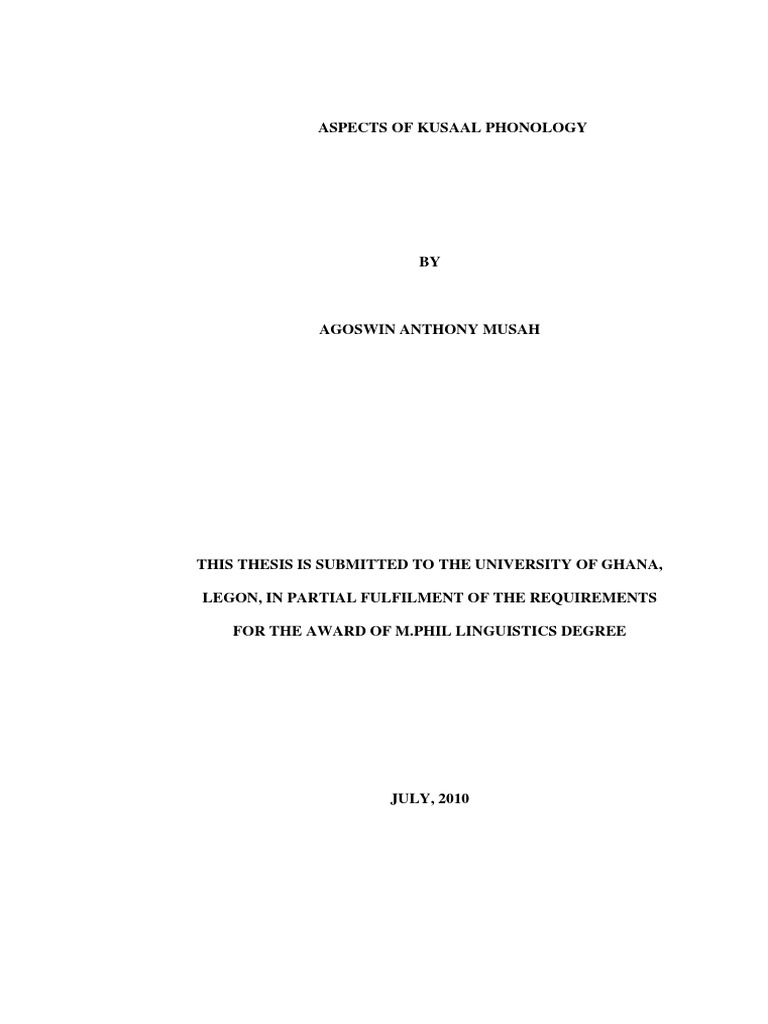 ASPECTS OF KUSAAL PHONOLOGY

BY

AGOSWIN ANTHONY MUSAH

THIS THESIS IS SUBMITTED TO THE UNIVERSITY OF GHANA, LEGON, IN PARTIAL FULFILMENT OF THE REQUIREMENTS FOR THE AWARD OF M.PHIL LINGUISTICS DEGREE

JULY, 2010